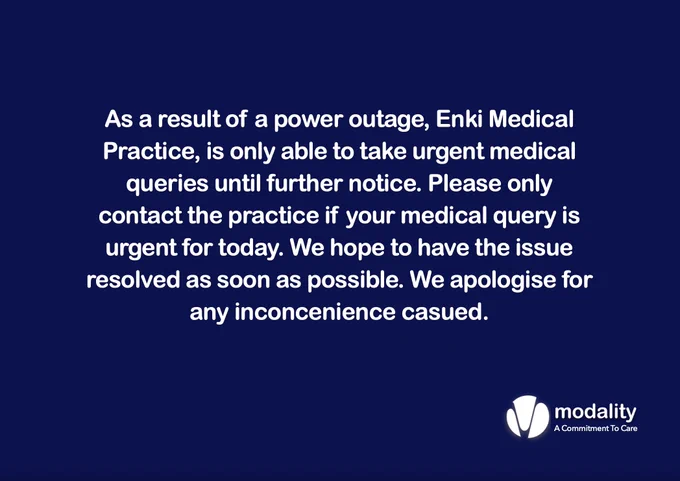 As a result of a power outage, Enki Medical Practice, is only able to take urgent medical queries until further notice. Please only contact the practice if your medical query is urgent for today. We hope to have the issue resolved as soon as possible. We apologise for any inconcenience casued.

modality
A Commitment To Care